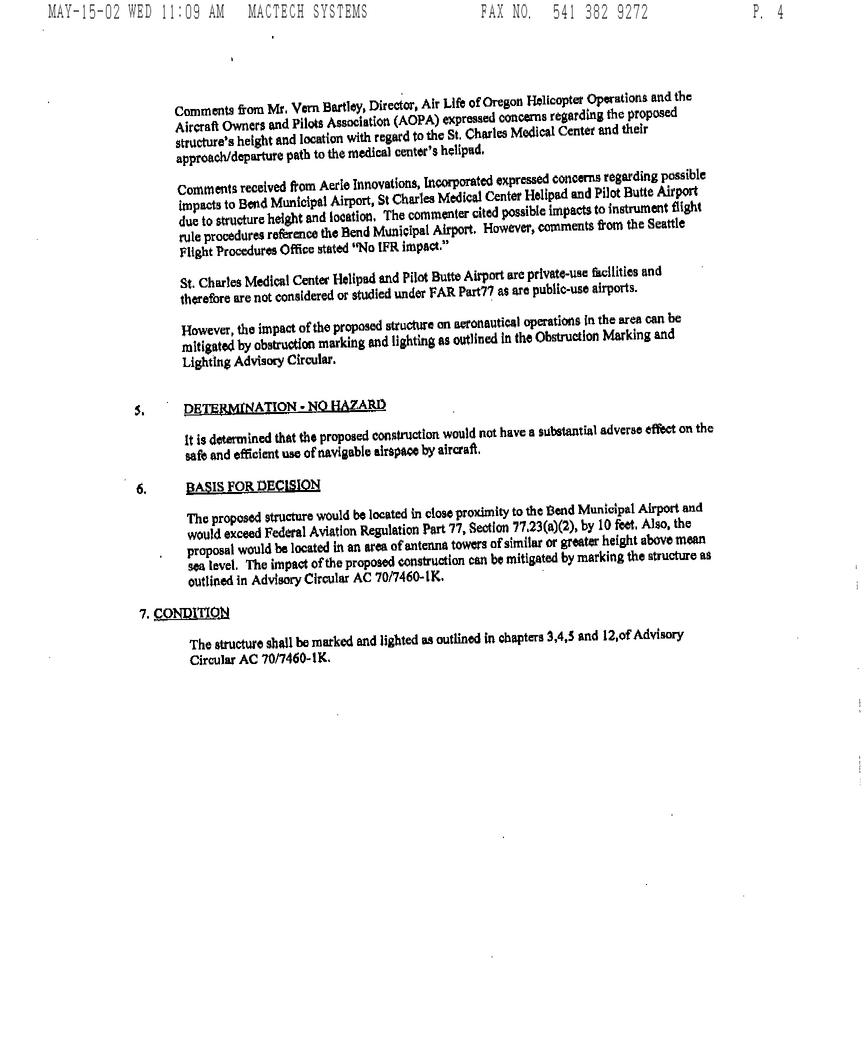 MAY-15-02 WED 11:09 AM MACTECH SYSTEMS FAX NO. 541 382 9272 P. 4

Comments from Mr. Vern Bartley, Director, Air Life of Oregon Helicopter Operations and the Aircraft Owners and Pilots Association (AOPA) expressed concerns regarding the proposed structure's height and location with regard to the St. Charles Medical Center and their approach/departure path to the medical center's helipad.

Comments received from Aerie Innovations, Incorporated expressed concerns regarding possible impacts to Bend Municipal Airport, St Charles Medical Center Helipad and Pilot Butte Airport due to structure height and location. The commenter cited possible impacts to instrument flight rule procedures reference the Bend Municipal Airport. However, comments from the Seattle Flight Procedures Office stated "No IFR impact."

St. Charles Medical Center Helipad and Pilot Butte Airport are private-use facilities and therefore are not considered or studied under FAR Part77 as are public-use airports.

However, the impact of the proposed structure on aeronautical operations in the area can be mitigated by obstruction marking and lighting as outlined in the Obstruction Marking and Lighting Advisory Circular.

5. DETERMINATION - NO HAZARD

It is determined that the proposed construction would not have a substantial adverse effect on the safe and efficient use of navigable airspace by aircraft.

6. BASIS FOR DECISION

The proposed structure would be located in close proximity to the Bend Municipal Airport and would exceed Federal Aviation Regulation Part 77, Section 77.23(a)(2), by 10 feet. Also, the proposal would be located in an area of antenna towers of similar or greater height above mean sea level. The impact of the proposed construction can be mitigated by marking the structure as outlined in Advisory Circular AC 70/7460-1K.

7. CONDITION

The structure shall be marked and lighted as outlined in chapters 3,4,5 and 12,of Advisory Circular AC 70/7460-1K.